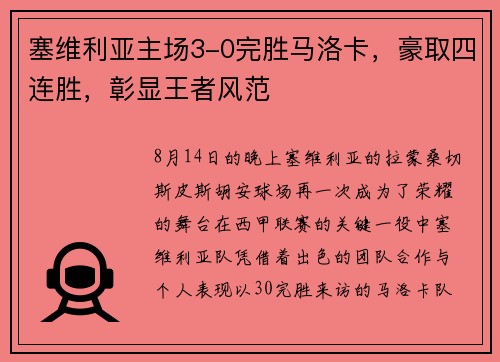 塞维利亚主场3-0完胜马洛卡，豪取四连胜，彰显王者风范

8月14日的晚上塞维利亚的拉蒙桑切斯皮斯胡安球场再一次成为了荣耀的舞台在西甲联赛的关键一役中塞维利亚队凭借着出色的团队合作与个人表现以30完胜来访的马洛卡队